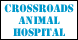 CROSSROADS
ANIMAL
HOSPITAL